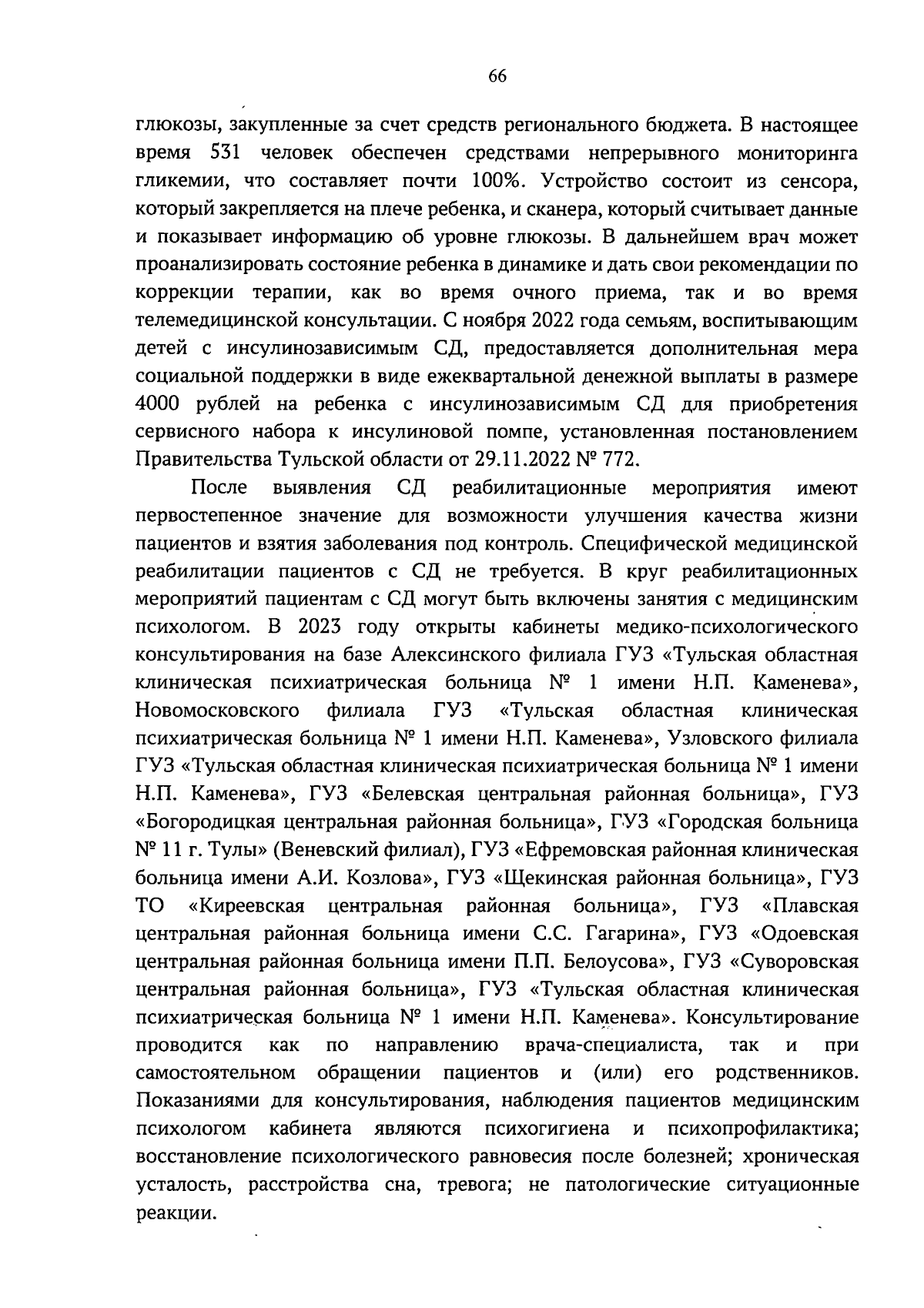 66

глюкозы, закупленные за счет средств регионального бюджета. В настоящее время 531 человек обеспечен средствами непрерывного мониторинга гликемии, что составляет почти 100%. Устройство состоит из сенсора, который закрепляется на плече ребенка, и сканера, который считывает данные и показывает информацию об уровне глюкозы. В дальнейшем врач может проанализировать состояние ребенка в динамике и дать свои рекомендации по коррекции терапии, как во время очного приема, так и во время телемедицинской консультации. С ноября 2022 года семьям, воспитывающим детей с инсулинозависимым СД, предоставляется дополнительная мера социальной поддержки в виде ежеквартальной денежной выплаты в размере 4000 рублей на ребенка с инсулинозависимым СД для приобретения сервисного набора к инсулиновой помпе, установленная постановлением Правительства Тульской области от 29.11.2022 № 772.

После выявления СД реабилитационные мероприятия имеют первостепенное значение для возможности улучшения качества жизни пациентов и взятия заболевания под контроль. Специфической медицинской реабилитации пациентов с СД не требуется. В круг реабилитационных мероприятий пациентам с СД могут быть включены занятия с медицинским психологом. В 2023 году открыты кабинеты медико-психологического консультирования на базе Алексинского филиала ГУЗ «Тульская областная клиническая психиатрическая больница № 1 имени Н.П. Каменева», Новомосковского филиала ГУЗ «Тульская областная клиническая психиатрическая больница № 1 имени Н.П. Каменева», Узловского филиала ГУЗ «Тульская областная клиническая психиатрическая больница № 1 имени Н.П. Каменева», ГУЗ «Белевская центральная районная больница», ГУЗ «Богородицкая центральная районная больница», ГУЗ «Городская больница № 11 г. Тулы» (Веневский филиал), ГУЗ «Ефремовская районная клиническая больница имени А.И. Козлова», ГУЗ «Щекинская районная больница», ГУЗ ТО «Киреевская центральная районная больница», ГУЗ «Плавская центральная районная больница имени С.С. Гагарина», ГУЗ «Одоевская центральная районная больница имени П.П. Белоусова», ГУЗ «Суворовская центральная районная больница», ГУЗ «Тульская областная клиническая психиатрическая больница № 1 имени Н.П. Каменева». Консультирование проводится как по направлению врача-специалиста, так и при самостоятельном обращении пациентов и (или) его родственников. Показаниями для консультирования, наблюдения пациентов медицинским психологом кабинета являются психогигиена и психопрофилактика; восстановление психологического равновесия после болезней; хроническая усталость, расстройства сна, тревога; не патологические ситуационные реакции.